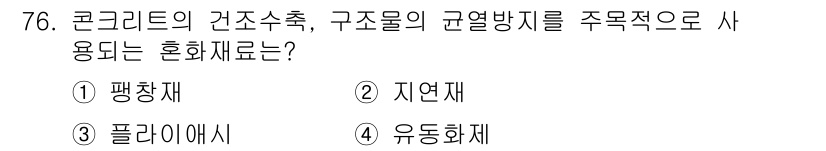 76. 콘크리트의 건조수축, 구조물의 균열방지를 주목적으로 사용되는 혼화재료는?

① 팽창재　　② 지연재

③ 플라이애시　　④ 유동화제